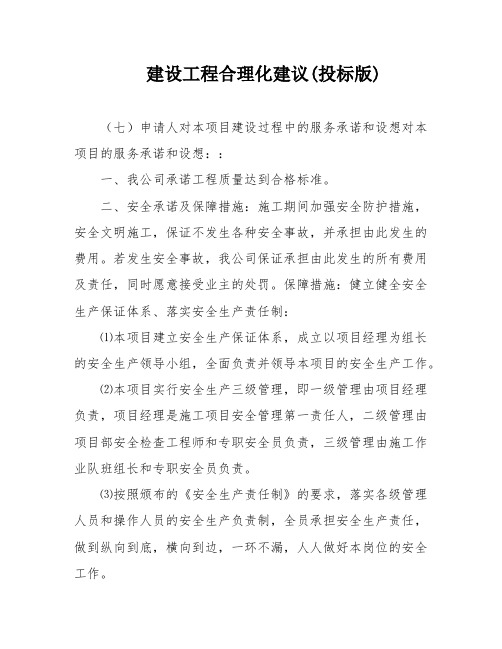 建设工程合理化建议(投标版)

（七）申请人对本项目建设过程中的服务承诺和设想对本项目的服务承诺和设想：：

一、我公司承诺工程质量达到合格标准。

二、安全承诺及保障措施：施工期间加强安全防护措施，安全文明施工，保证不发生各种安全事故，并承担由此发生的费用。若发生安全事故，我公司保证承担由此发生的所有费用及责任，同时愿意接受业主的处罚。保障措施：健立健全安全生产保证体系、落实安全生产责任制：

⑴本项目建立安全生产保证体系，成立以项目经理为组长的安全生产领导小组，全面负责并领导本项目的安全生产工作。

⑵本项目实行安全生产三级管理，即一级管理由项目经理负责，项目经理是施工项目安全管理第一责任人，二级管理由项目部安全检查工程师和专职安全员负责，三级管理由施工作业队班组长和专职安全员负责。

⑶按照颁布的《安全生产责任制》的要求，落实各级管理人员和操作人员的安全生产负责制，全员承担安全生产责任，做到纵向到底，横向到边，一环不漏，人人做好本岗位的安全工作。